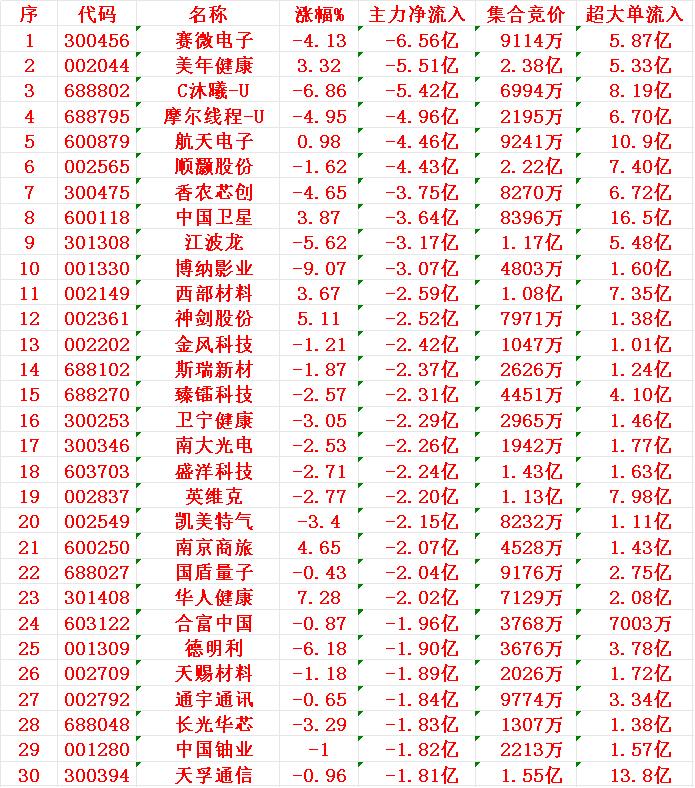 | 序 | 代码 | 名称 | 涨幅% | 主力净流入 | 集合竞价 | 超大单流入 |
|---|---|---|---|---|---|---|
| 1 | 300456 | 赛微电子 | -4.13 | -6.56亿 | 9114万 | 5.87亿 |
| 2 | 002044 | 美年健康 | 3.32 | -5.51亿 | 2.38亿 | 5.33亿 |
| 3 | 688802 | C沐曦-U | -6.86 | -5.42亿 | 6994万 | 8.19亿 |
| 4 | 688795 | 摩尔线程-U | -4.95 | -4.96亿 | 2195万 | 6.70亿 |
| 5 | 600879 | 航天电子 | 0.98 | -4.46亿 | 9241万 | 10.9亿 |
| 6 | 002565 | 顺灏股份 | -1.62 | -4.43亿 | 2.22亿 | 7.40亿 |
| 7 | 300475 | 香农芯创 | -4.65 | -3.75亿 | 8270万 | 6.72亿 |
| 8 | 600118 | 中国卫星 | 3.87 | -3.64亿 | 8396万 | 16.5亿 |
| 9 | 301308 | 江波龙 | -5.62 | -3.17亿 | 1.17亿 | 5.48亿 |
| 10 | 001330 | 博纳影业 | -9.07 | -3.07亿 | 4803万 | 1.60亿 |
| 11 | 002149 | 西部材料 | 3.67 | -2.59亿 | 1.08亿 | 7.35亿 |
| 12 | 002361 | 神剑股份 | 5.11 | -2.52亿 | 7971万 | 1.38亿 |
| 13 | 002202 | 金风科技 | -1.21 | -2.42亿 | 1047万 | 1.01亿 |
| 14 | 688102 | 斯瑞新材 | -1.87 | -2.37亿 | 2626万 | 1.24亿 |
| 15 | 688270 | 臻镭科技 | -2.57 | -2.31亿 | 4451万 | 4.10亿 |
| 16 | 300253 | 卫宁健康 | -3.05 | -2.29亿 | 2965万 | 1.46亿 |
| 17 | 300346 | 南大光电 | -2.53 | -2.26亿 | 1942万 | 1.77亿 |
| 18 | 603703 | 盛洋科技 | -2.71 | -2.24亿 | 1.43亿 | 1.63亿 |
| 19 | 002837 | 英维克 | -2.77 | -2.20亿 | 1.13亿 | 7.98亿 |
| 20 | 002549 | 凯美特气 | -3.4 | -2.15亿 | 8232万 | 1.11亿 |
| 21 | 600250 | 南京商旅 | 4.65 | -2.07亿 | 4528万 | 1.43亿 |
| 22 | 688027 | 国盾量子 | -0.43 | -2.04亿 | 9176万 | 2.75亿 |
| 23 | 301408 | 华人健康 | 7.28 | -2.02亿 | 7129万 | 2.08亿 |
| 24 | 603122 | 合富中国 | -0.87 | -1.96亿 | 3768万 | 7003万 |
| 25 | 001309 | 德明利 | -6.18 | -1.90亿 | 3676万 | 3.78亿 |
| 26 | 002709 | 天赐材料 | -1.18 | -1.89亿 | 2026万 | 1.72亿 |
| 27 | 002792 | 通宇通讯 | -0.65 | -1.84亿 | 9774万 | 3.34亿 |
| 28 | 688048 | 长光华芯 | -3.29 | -1.83亿 | 1307万 | 1.38亿 |
| 29 | 001280 | 中国铀业 | -1 | -1.82亿 | 2213万 | 1.57亿 |
| 30 | 300394 | 天孚通信 | -0.96 | -1.81亿 | 1.55亿 | 13.8亿 |